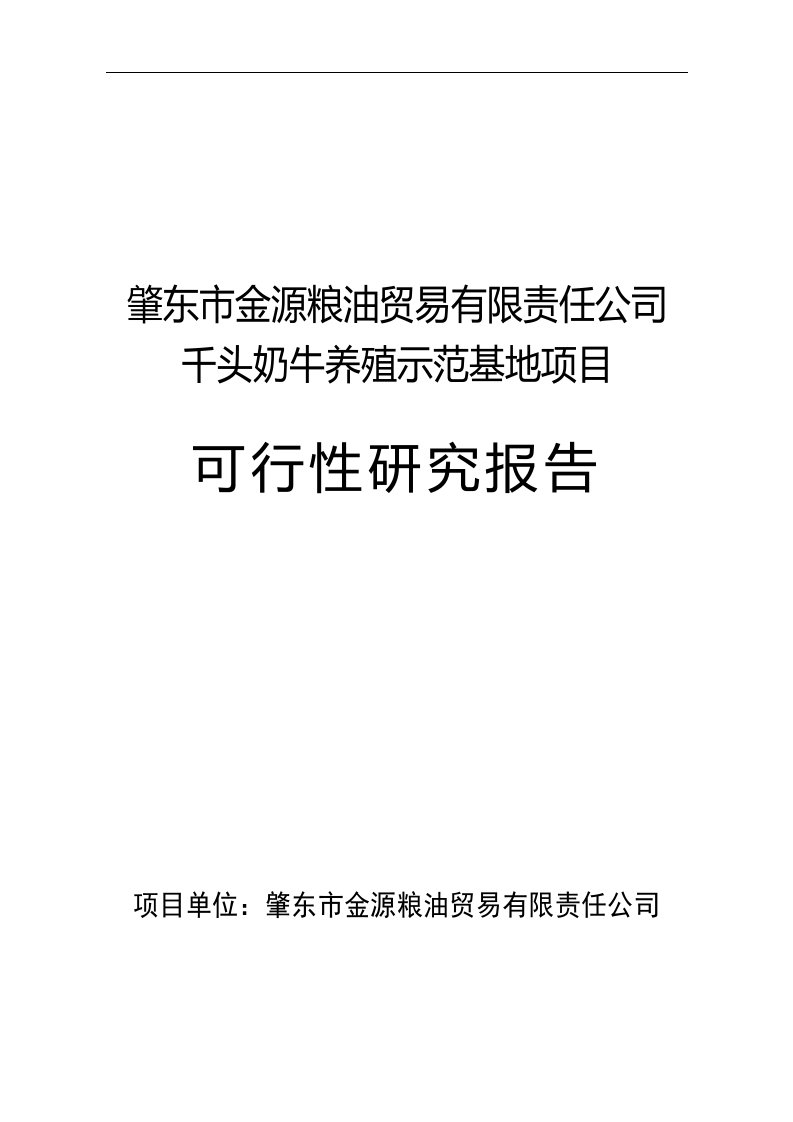 肇东市金源粮油贸易有限责任公司
千头奶牛养殖示范基地项目

可行性研究报告

项目单位：肇东市金源粮油贸易有限责任公司